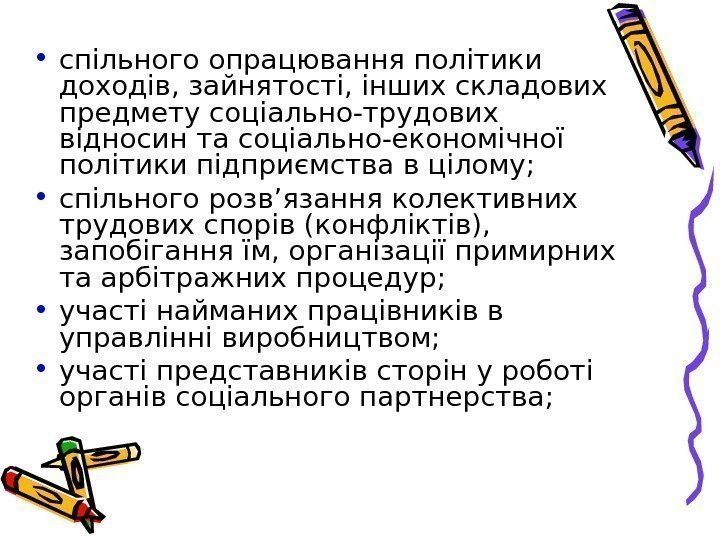 • спільного опрацювання політики доходів, зайнятості, інших складових предмету соціально-трудових відносин та соціально-економічної політики підприємства в цілому;
• спільного розв’язання колективних трудових спорів (конфліктів), запобігання їм, організації примирних та арбітражних процедур;
• участі найманих працівників в управлінні виробництвом;
• участі представників сторін у роботі органів соціального партнерства;